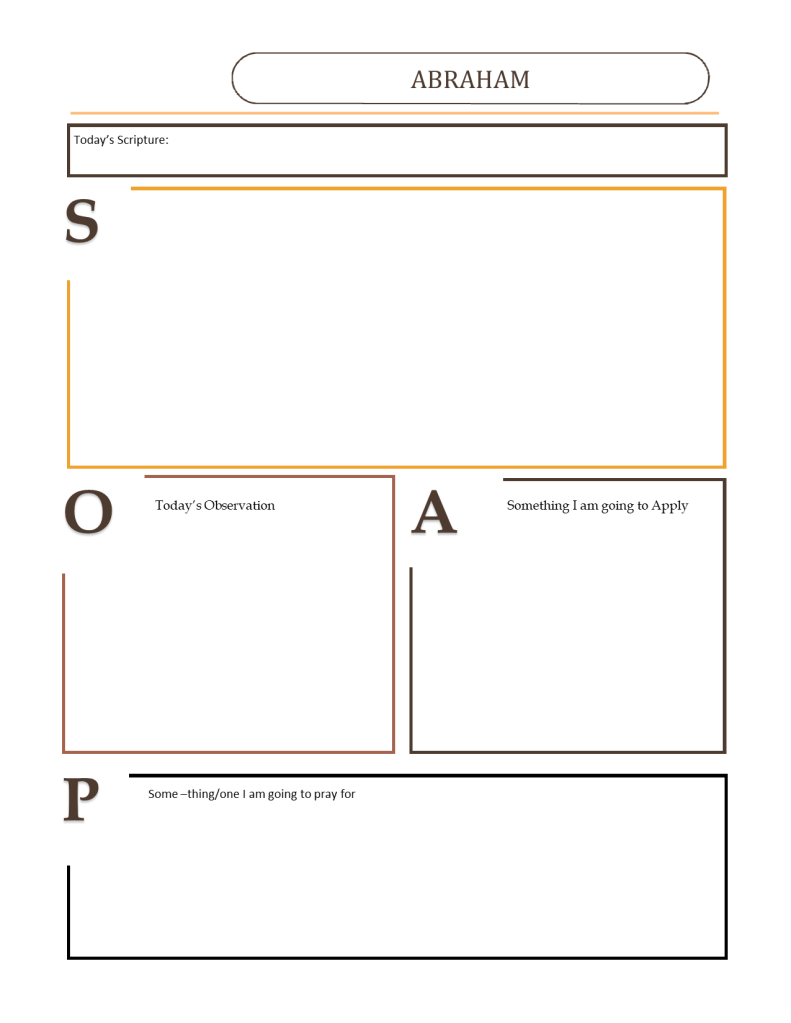 ABRAHAM

Today's Scripture:

S

O

Today's Observation

A

Something I am going to Apply

P

Some –thing/one I am going to pray for